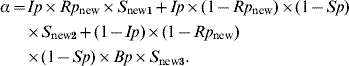 $\alpha = Ip \times Rp_{\text{new}} \times S_{\text{new1}} + Ip \times (1 - Rp_{\text{new}}) \times (1 - Sp)$
$\times S_{\text{new2}} + (1 - Ip) \times (1 - Rp_{\text{new}})$
$\times (1 - Sp) \times Bp \times S_{\text{new3}}.$